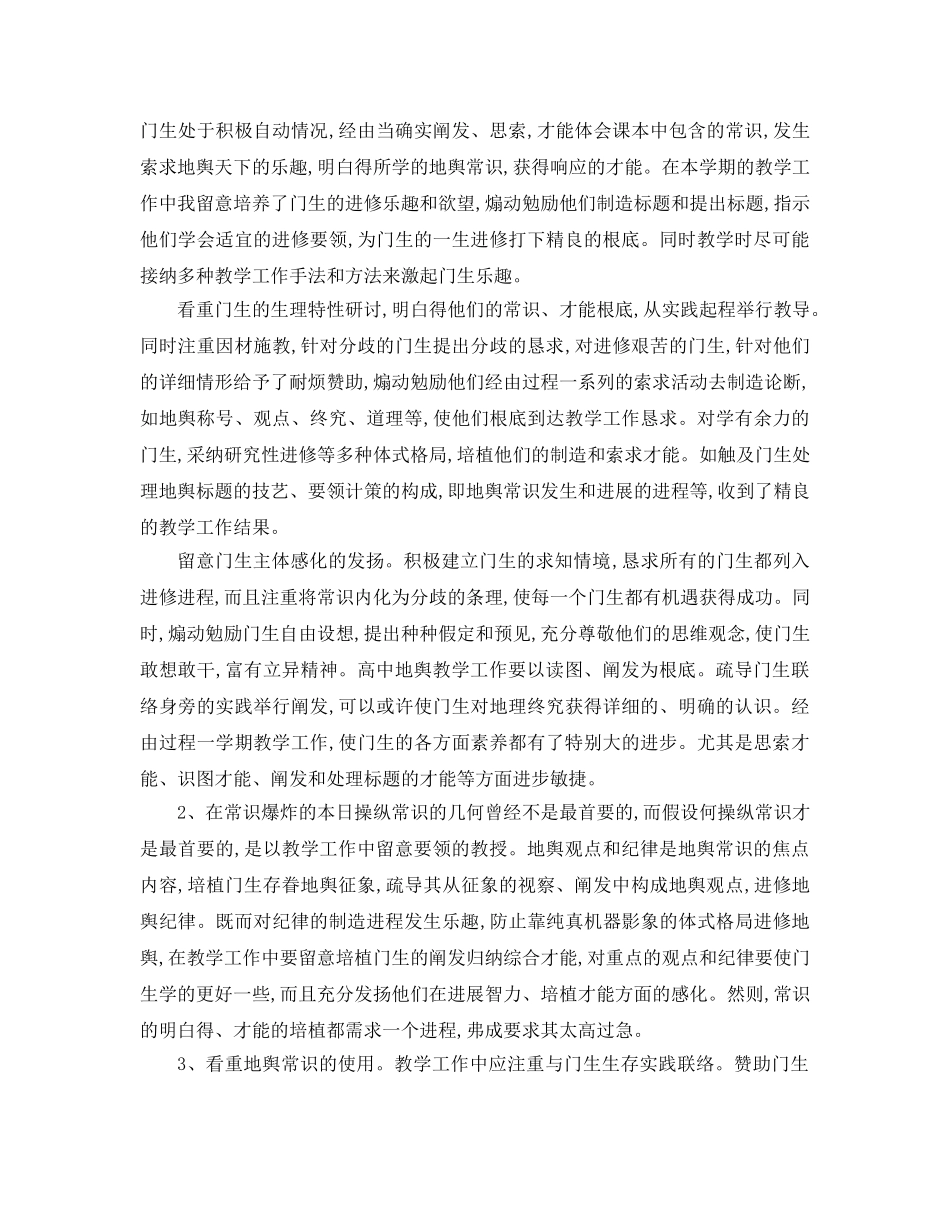 门生处于积极自动情况,经由当确实阐发、思索,才能体会课本中包含的常识,发生索求地舆天下的乐趣,明白得所学的地舆常识,获得响应的才能。在本学期的教学工作中我留意培养了门生的进修乐趣和欲望,煽动勉励他们制造标题和提出标题,指示他们学会适宜的进修要领,为门生的一生进修打下精良的根底。同时教学时尽可能接纳多种教学工作手法和方法来激起门生乐趣。

看重门生的生理特性研讨,明白得他们的常识、才能根底,从实践起程举行教导。同时注重因材施教,针对分歧的门生提出分歧的恳求,对进修艰苦的门生,针对他们的详细情形给予了耐烦赞助,煽动勉励他们经由过程一系列的索求活动去制造论断,如地舆称号、观点、终究、道理等,使他们根底到达教学工作恳求。对学有余力的门生,采纳研究性进修等多种体式格局,培植他们的制造和索求才能。如触及门生处理地舆标题的技艺、要领计策的构成,即地舆常识发生和进展的进程等,收到了精良的教学工作结果。

留意门生主体感化的发扬。积极建立门生的求知情境,恳求所有的门生都列入进修进程,而且注重将常识内化为分歧的条理,使每一个门生都有机遇获得成功。同时,煽动勉励门生自由设想,提出种种假定和预见,充分尊敬他们的思维观念,使门生敢想敢干,富有立异精神。高中地舆教学工作要以读图、阐发为根底。疏导门生联络身旁的实践举行阐发,可以或许使门生对地理终究获得详细的、明确的认识。经由过程一学期教学工作,使门生的各方面素养都有了特别大的进步。尤其是思索才能、识图才能、阐发和处理标题的才能等方面进步敏捷。

2、在常识爆炸的本日操纵常识的几何曾经不是最首要的,而假设何操纵常识才是最首要的,是以教学工作中留意要领的教授。地舆观点和纪律是地舆常识的焦点内容,培植门生存眷地舆征象,疏导其从征象的视察、阐发中构成地舆观点,进修地舆纪律。既而对纪律的制造进程发生乐趣,防止靠纯真机器影象的体式格局进修地舆,在教学工作中要留意培植门生的阐发归纳综合才能,对重点的观点和纪律要使门生学的更好一些,而且充分发扬他们在进展智力、培植才能方面的感化。然则,常识的明白得、才能的培植都需求一个进程,弗成要求其太高过急。

3、看重地舆常识的使用。教学工作中应注重与门生生存实践联络。赞助门生